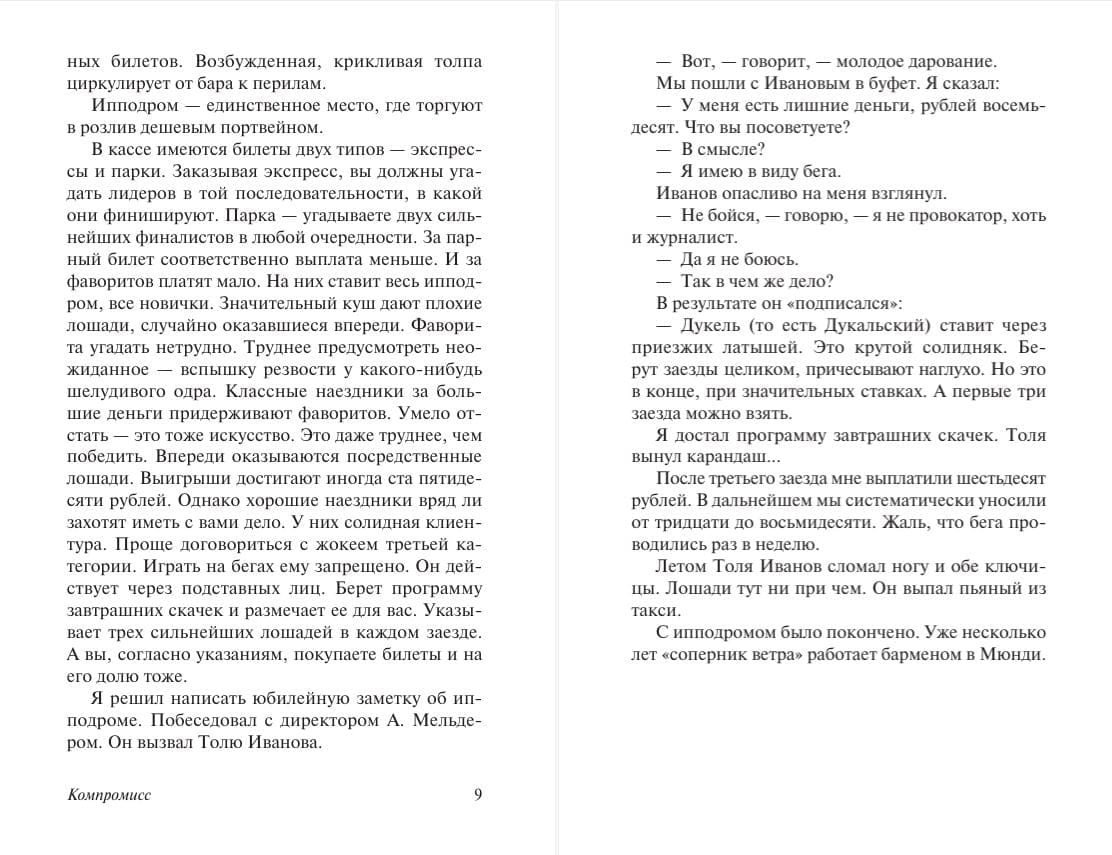 ных билетов. Возбужденная, крикливая толпа циркулирует от бара к перилам.

Ипподром — единственное место, где торгуют в розлив дешевым портвейном.

В кассе имеются билеты двух типов — экспрессы и парки. Заказывая экспресс, вы должны угадать лидеров в той последовательности, в какой они финишируют. Парка — угадываете двух сильнейших финалистов в любой очередности. За парный билет соответственно выплата меньше. И за фаворитов платят мало. На них ставит весь ипподром, все новички. Значительный куш дают плохие лошади, случайно оказавшиеся впереди. Фаворита угадать нетрудно. Труднее предусмотреть неожиданное — вспышку резвости у какого-нибудь шелудивого одра. Классные наездники за большие деньги придерживают фаворитов. Умело отстать — это тоже искусство. Это даже труднее, чем победить. Впереди оказываются посредственные лошади. Выигрыши достигают иногда ста пятидесяти рублей. Однако хорошие наездники вряд ли захотят иметь с вами дело. У них солидная клиентура. Проще договориться с жокеем третьей категории. Играть на бегах ему запрещено. Он действует через подставных лиц. Берет программу завтрашних скачек и размечает ее для вас. Указывает трех сильнейших лошадей в каждом заезде. А вы, согласно указаниям, покупаете билеты и на его долю тоже.

Я решил написать юбилейную заметку об ипподроме. Побеседовал с директором А. Мельдером. Он вызвал Толю Иванова.

Компромисс 9

— Вот, — говорит, — молодое дарование.

Мы пошли с Ивановым в буфет. Я сказал:

— У меня есть лишние деньги, рублей восемьдесят. Что вы посоветуете?

— В смысле?

— Я имею в виду бега.

Иванов опасливо на меня взглянул.

— Не бойся, — говорю, — я не провокатор, хоть и журналист.

— Да я не боюсь.

— Так в чем же дело?

В результате он «подписался»:

— Дукель (то есть Дукальский) ставит через приезжих латышей. Это крутой солидняк. Берут заезды целиком, причесывают наглухо. Но это в конце, при значительных ставках. А первые три заезда можно взять.

Я достал программу завтрашних скачек. Толя вынул карандаш...

После третьего заезда мне выплатили шестьдесят рублей. В дальнейшем мы систематически уносили от тридцати до восьмидесяти. Жаль, что бега проводились раз в неделю.

Летом Толя Иванов сломал ногу и обе ключицы. Лошади тут ни при чем. Он выпал пьяный из такси.

С ипподромом было покончено. Уже несколько лет «соперник ветра» работает барменом в Мюнди.